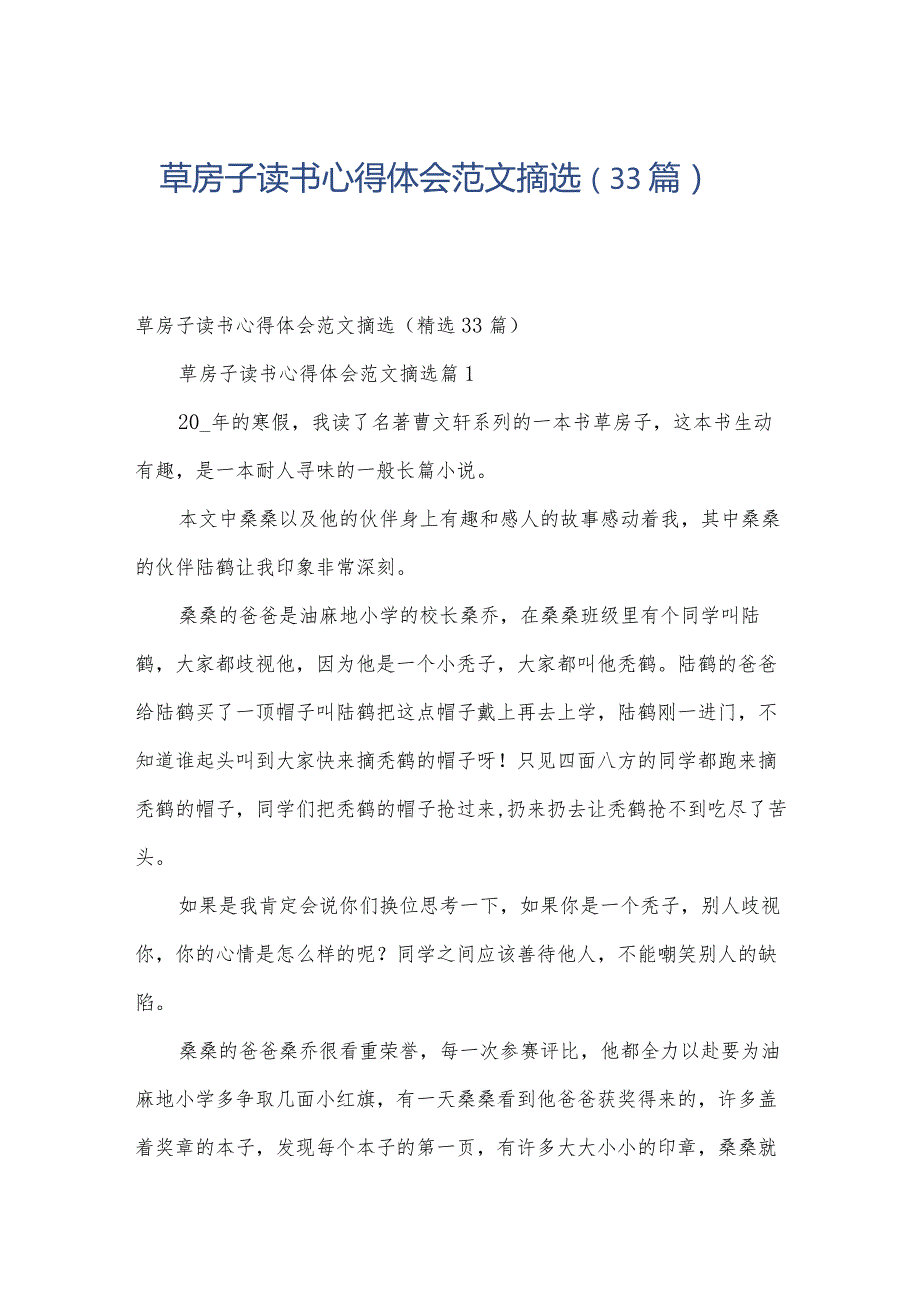 草房子读书心得体会范文摘选（33篇）

草房子读书心得体会范文摘选（精选33篇）

草房子读书心得体会范文摘选篇1

20_年的寒假，我读了名著曹文轩系列的一本书草房子，这本书生动有趣，是一本耐人寻味的一般长篇小说。

本文中桑桑以及他的伙伴身上有趣和感人的故事感动着我，其中桑桑的伙伴陆鹤让我印象非常深刻。

桑桑的爸爸是油麻地小学的校长桑乔，在桑桑班级里有个同学叫陆鹤，大家都歧视他，因为他是一个小秃子，大家都叫他秃鹤。陆鹤的爸爸给陆鹤买了一顶帽子叫陆鹤把这点帽子戴上再去上学，陆鹤刚一进门，不知道谁起头叫到大家快来摘秃鹤的帽子呀！只见四面八方的同学都跑来摘秃鹤的帽子，同学们把秃鹤的帽子抢过来,扔来扔去让秃鹤抢不到吃尽了苦头。

如果是我肯定会说你们换位思考一下，如果你是一个秃子，别人歧视你，你的心情是怎么样的呢？同学之间应该善待他人，不能嘲笑别人的缺陷。

桑桑的爸爸桑乔很看重荣誉，每一次参赛评比，他都全力以赴要为油麻地小学多争取几面小红旗，有一天桑桑看到他爸爸获奖得来的，许多盖着奖章的本子，发现每个本子的第一页，有许多大大小小的印章，桑桑就